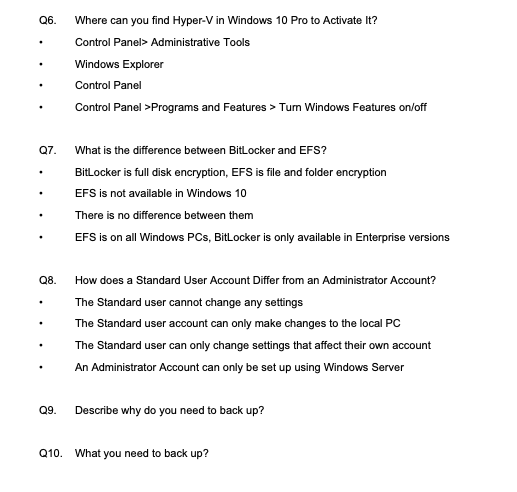 Q6. Where can you find Hyper-V in Windows 10 Pro to Activate It?

• Control Panel> Administrative Tools

• Windows Explorer

• Control Panel

• Control Panel >Programs and Features > Turn Windows Features on/off

Q7. What is the difference between BitLocker and EFS?

• BitLocker is full disk encryption, EFS is file and folder encryption

• EFS is not available in Windows 10

• There is no difference between them

• EFS is on all Windows PCs, BitLocker is only available in Enterprise versions

Q8. How does a Standard User Account Differ from an Administrator Account?

• The Standard user cannot change any settings

• The Standard user account can only make changes to the local PC

• The Standard user can only change settings that affect their own account

• An Administrator Account can only be set up using Windows Server

Q9. Describe why do you need to back up?

Q10. What you need to back up?